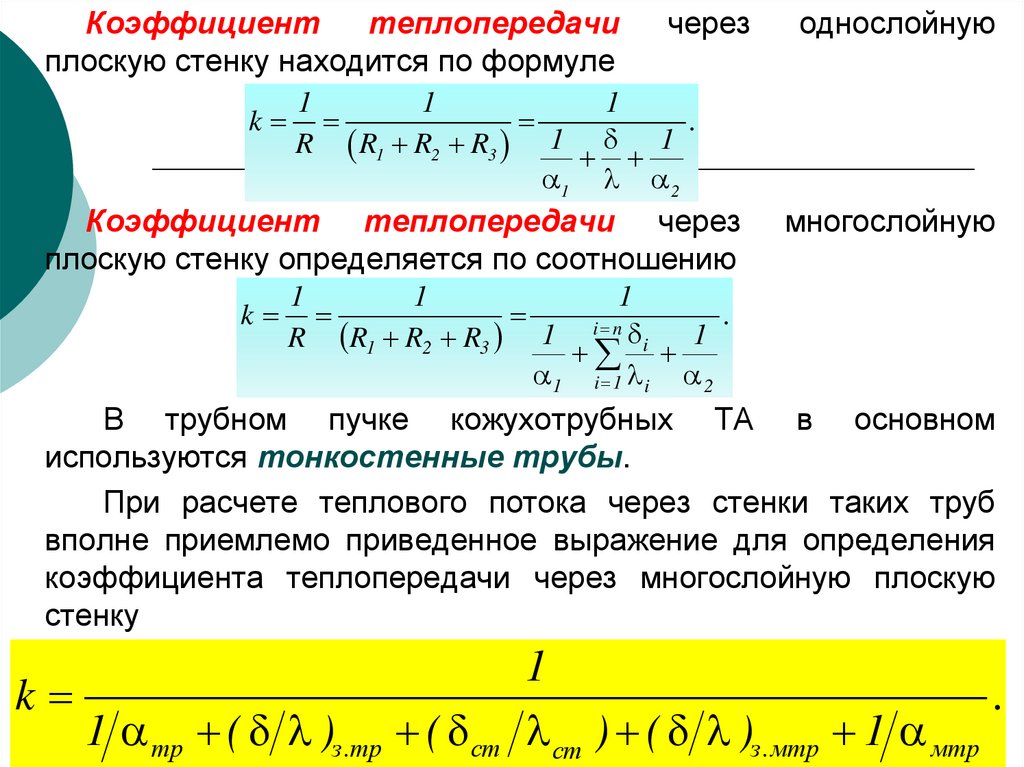 Коэффициент теплопередачи через однослойную плоскую стенку находится по формуле

$k = \frac{1}{R} = \frac{1}{(R_1 + R_2 + R_3)} = \frac{1}{\frac{1}{\alpha_1} + \frac{\delta}{\lambda} + \frac{1}{\alpha_2}}.$

Коэффициент теплопередачи через многослойную плоскую стенку определяется по соотношению

$k = \frac{1}{R} = \frac{1}{(R_1 + R_2 + R_3)} = \frac{1}{\frac{1}{\alpha_1} + \sum_{i=1}^{i=n} \frac{\delta_i}{\lambda_i} + \frac{1}{\alpha_2}}.$

В трубном пучке кожухотрубных ТА в основном используются тонкостенные трубы.

При расчете теплового потока через стенки таких труб вполне приемлемо приведенное выражение для определения коэффициента теплопередачи через многослойную плоскую стенку

$k = \frac{1}{1/\alpha_{тр} + (\delta/\lambda)_{з.тр} + (\delta_{ст}/\lambda_{ст}) + (\delta/\lambda)_{з.мтр} + 1/\alpha_{мтр}}.$